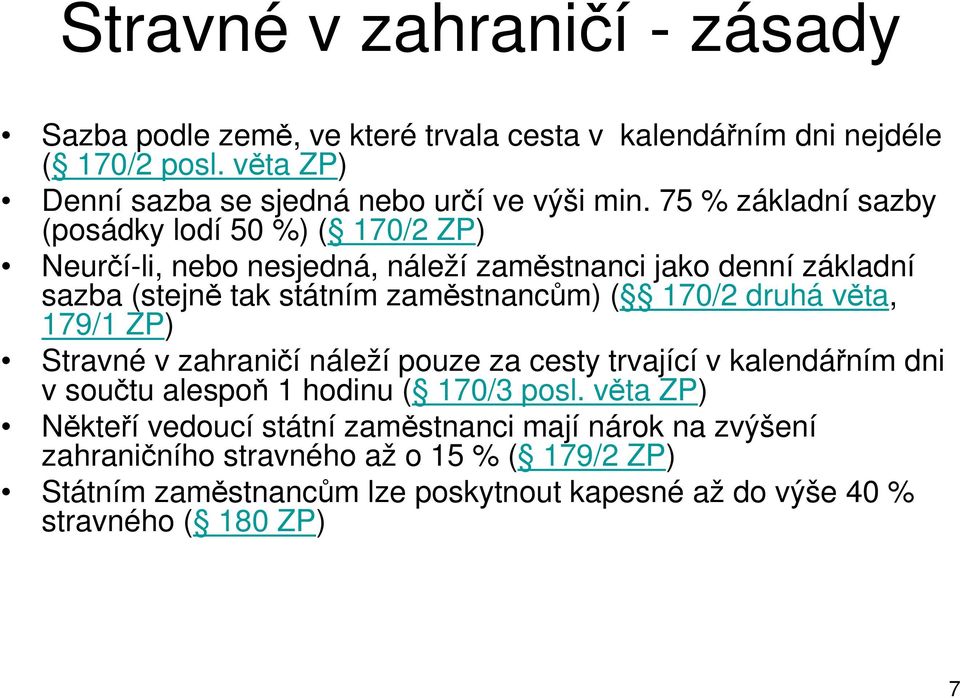 Stravné v zahraničí - zásady

• Sazba podle země, ve které trvala cesta v kalendářním dni nejdéle (§ 170/2 posl. věta ZP)
• Denní sazba se sjedná nebo určí ve výši min. 75 % základní sazby (posádky lodí 50 %) (§ 170/2 ZP)
• Neurčí-li, nebo nesjedná, náleží zaměstnanci jako denní základní sazba (stejně tak státním zaměstnancům) (§§ 170/2 druhá věta, 179/1 ZP)
• Stravné v zahraničí náleží pouze za cesty trvající v kalendářním dni v součtu alespoň 1 hodinu (§ 170/3 posl. věta ZP)
• Někteří vedoucí státní zaměstnanci mají nárok na zvýšení zahraničního stravného až o 15 % (§ 179/2 ZP)
• Státním zaměstnancům lze poskytnout kapesné až do výše 40 % stravného (§ 180 ZP)

7